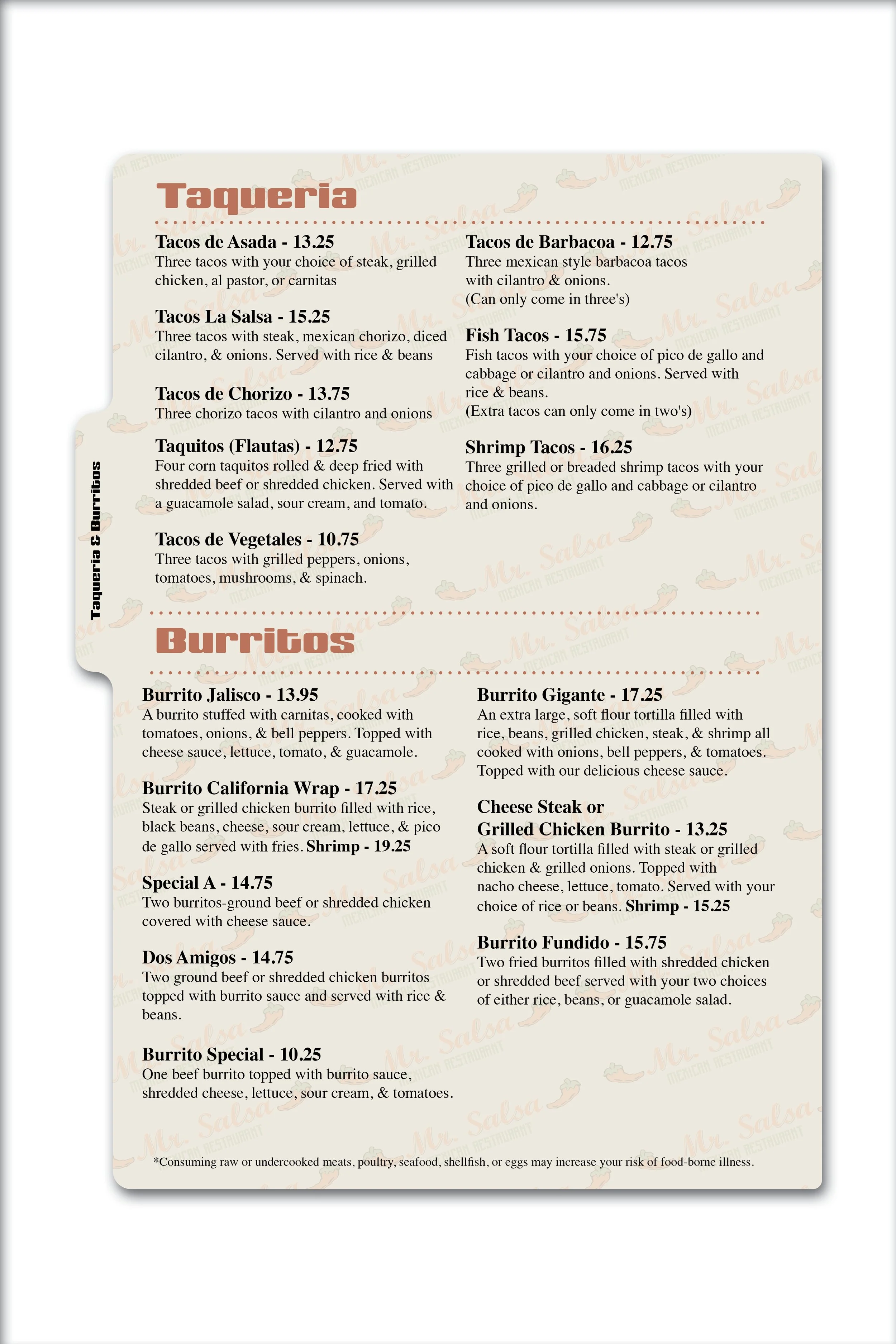 Taqueria & Burritos

Taqueria

Tacos de Asada - 13.25
Three tacos with your choice of steak, grilled chicken, al pastor, or carnitas

Tacos La Salsa - 15.25
Three tacos with steak, mexican chorizo, diced cilantro, & onions. Served with rice & beans

Tacos de Chorizo - 13.75
Three chorizo tacos with cilantro and onions

Taquitos (Flautas) - 12.75
Four corn taquitos rolled & deep fried with shredded beef or shredded chicken. Served with a guacamole salad, sour cream, and tomato.

Tacos de Vegetales - 10.75
Three tacos with grilled peppers, onions, tomatoes, mushrooms, & spinach.

Tacos de Barbacoa - 12.75
Three mexican style barbacoa tacos with cilantro & onions.
(Can only come in three's)

Fish Tacos - 15.75
Fish tacos with your choice of pico de gallo and cabbage or cilantro and onions. Served with rice & beans.
(Extra tacos can only come in two's)

Shrimp Tacos - 16.25
Three grilled or breaded shrimp tacos with your choice of pico de gallo and cabbage or cilantro and onions.

Burritos

Burrito Jalisco - 13.95
A burrito stuffed with carnitas, cooked with tomatoes, onions, & bell peppers. Topped with cheese sauce, lettuce, tomato, & guacamole.

Burrito California Wrap - 17.25
Steak or grilled chicken burrito filled with rice, black beans, cheese, sour cream, lettuce, & pico de gallo served with fries. Shrimp - 19.25

Special A - 14.75
Two burritos-ground beef or shredded chicken covered with cheese sauce.

Dos Amigos - 14.75
Two ground beef or shredded chicken burritos topped with burrito sauce and served with rice & beans.

Burrito Special - 10.25
One beef burrito topped with burrito sauce, shredded cheese, lettuce, sour cream, & tomatoes.

Burrito Gigante - 17.25
An extra large, soft flour tortilla filled with rice, beans, grilled chicken, steak, & shrimp all cooked with onions, bell peppers, & tomatoes. Topped with our delicious cheese sauce.

Cheese Steak or Grilled Chicken Burrito - 13.25
A soft flour tortilla filled with steak or grilled chicken & grilled onions. Topped with nacho cheese, lettuce, tomato. Served with your choice of rice or beans. Shrimp - 15.25

Burrito Fundido - 15.75
Two fried burritos filled with shredded chicken or shredded beef served with your two choices of either rice, beans, or guacamole salad.

*Consuming raw or undercooked meats, poultry, seafood, shellfish, or eggs may increase your risk of food-borne illness.